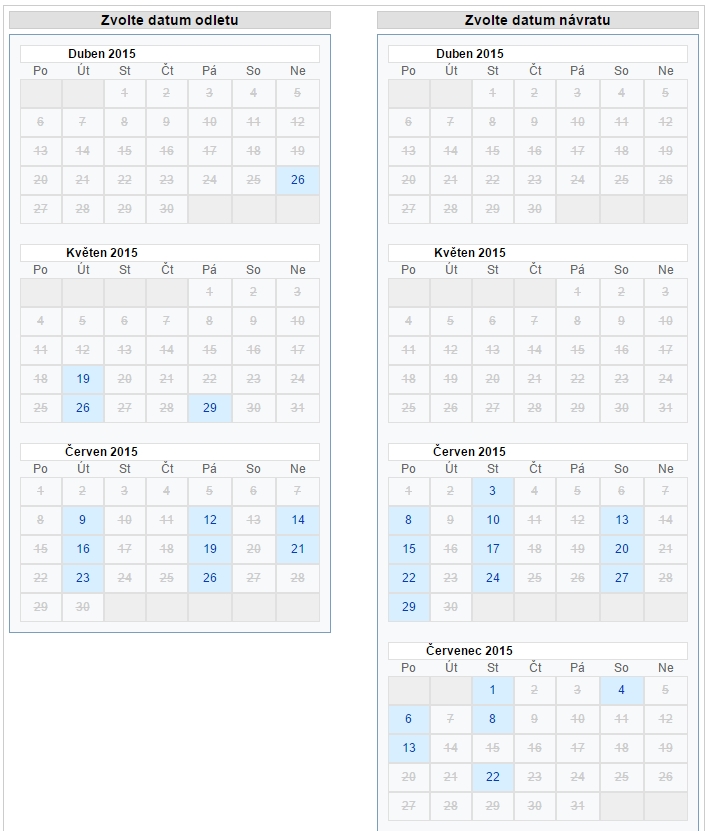 Zvolte datum odletu

Duben 2015

| Po | Út | St | Čt | Pá | So | Ne |
|---|---|---|---|---|---|---|
| | | 1 | 2 | 3 | 4 | 5 |
| 6 | 7 | 8 | 9 | 10 | 11 | 12 |
| 13 | 14 | 15 | 16 | 17 | 18 | 19 |
| 20 | 21 | 22 | 23 | 24 | 25 | 26 |
| 27 | 28 | 29 | 30 | | | |

Květen 2015

| Po | Út | St | Čt | Pá | So | Ne |
|---|---|---|---|---|---|---|
| | | | | 1 | 2 | 3 |
| 4 | 5 | 6 | 7 | 8 | 9 | 10 |
| 11 | 12 | 13 | 14 | 15 | 16 | 17 |
| 18 | 19 | 20 | 21 | 22 | 23 | 24 |
| 25 | 26 | 27 | 28 | 29 | 30 | 31 |

Červen 2015

| Po | Út | St | Čt | Pá | So | Ne |
|---|---|---|---|---|---|---|
| 1 | 2 | 3 | 4 | 5 | 6 | 7 |
| 8 | 9 | 10 | 11 | 12 | 13 | 14 |
| 15 | 16 | 17 | 18 | 19 | 20 | 21 |
| 22 | 23 | 24 | 25 | 26 | 27 | 28 |
| 29 | 30 | | | | | |

Zvolte datum návratu

Duben 2015

| Po | Út | St | Čt | Pá | So | Ne |
|---|---|---|---|---|---|---|
| | | 1 | 2 | 3 | 4 | 5 |
| 6 | 7 | 8 | 9 | 10 | 11 | 12 |
| 13 | 14 | 15 | 16 | 17 | 18 | 19 |
| 20 | 21 | 22 | 23 | 24 | 25 | 26 |
| 27 | 28 | 29 | 30 | | | |

Květen 2015

| Po | Út | St | Čt | Pá | So | Ne |
|---|---|---|---|---|---|---|
| | | | | 1 | 2 | 3 |
| 4 | 5 | 6 | 7 | 8 | 9 | 10 |
| 11 | 12 | 13 | 14 | 15 | 16 | 17 |
| 18 | 19 | 20 | 21 | 22 | 23 | 24 |
| 25 | 26 | 27 | 28 | 29 | 30 | 31 |

Červen 2015

| Po | Út | St | Čt | Pá | So | Ne |
|---|---|---|---|---|---|---|
| 1 | 2 | 3 | 4 | 5 | 6 | 7 |
| 8 | 9 | 10 | 11 | 12 | 13 | 14 |
| 15 | 16 | 17 | 18 | 19 | 20 | 21 |
| 22 | 23 | 24 | 25 | 26 | 27 | 28 |
| 29 | 30 | | | | | |

Červenec 2015

| Po | Út | St | Čt | Pá | So | Ne |
|---|---|---|---|---|---|---|
| | | 1 | 2 | 3 | 4 | 5 |
| 6 | 7 | 8 | 9 | 10 | 11 | 12 |
| 13 | 14 | 15 | 16 | 17 | 18 | 19 |
| 20 | 21 | 22 | 23 | 24 | 25 | 26 |
| 27 | 28 | 29 | 30 | 31 | | |